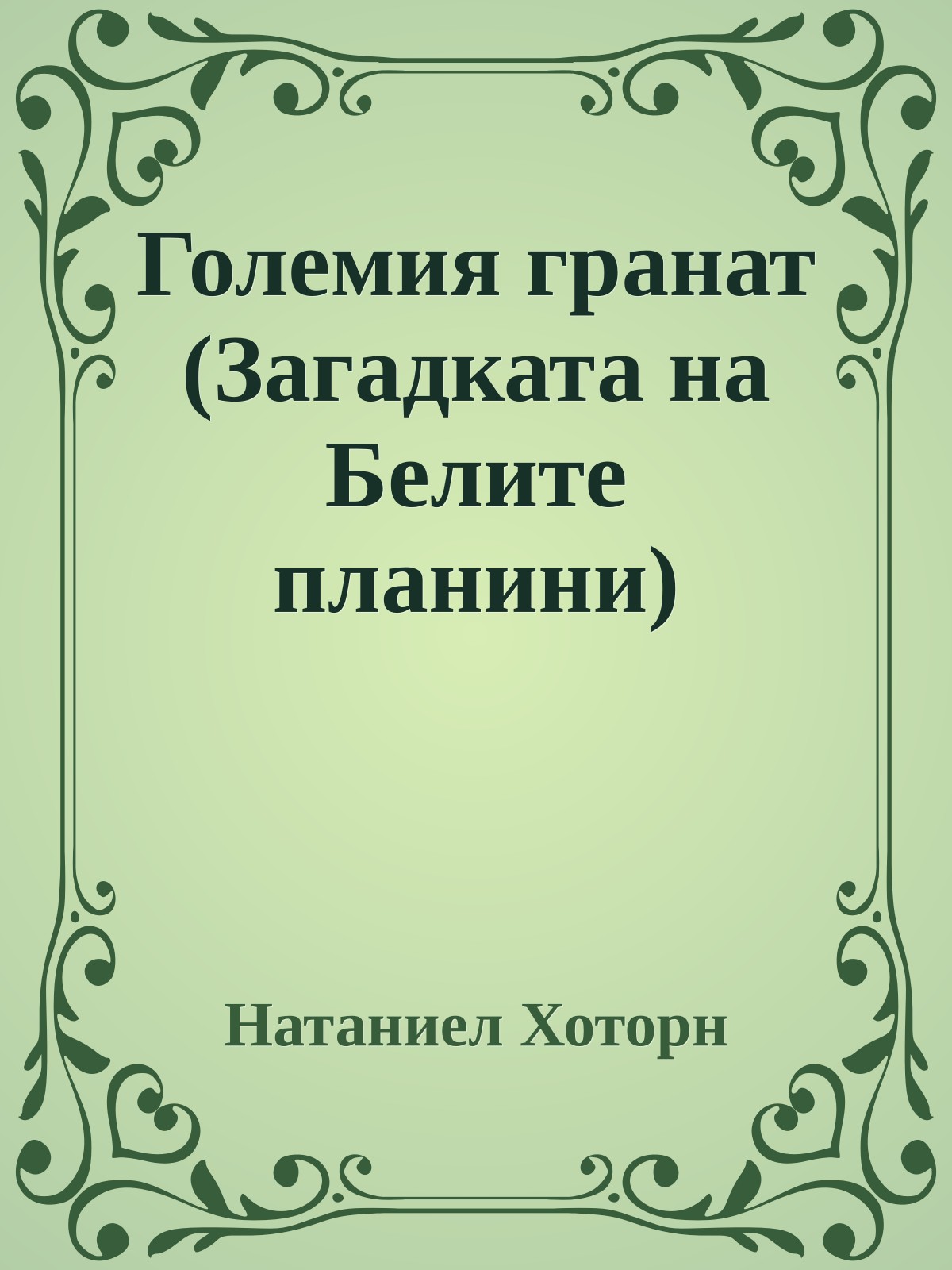 Големия гранат (Загадката на Белите планини)

Натаниел Хоторн